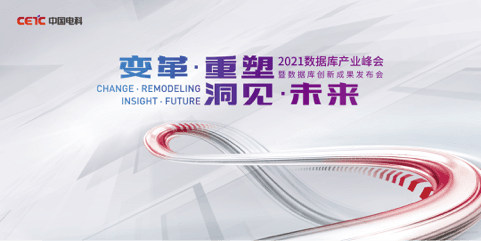 CETC 中国电科

变革·重塑

2021数据库产业峰会
暨数据库创新成果发布会

CHANGE · REMODELING
INSIGHT · FUTURE

洞见·未来